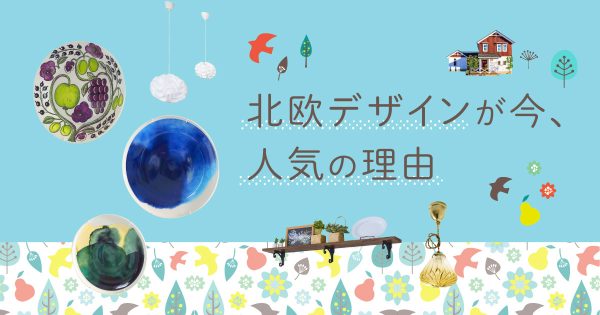 北欧デザインが今、
人気の理由